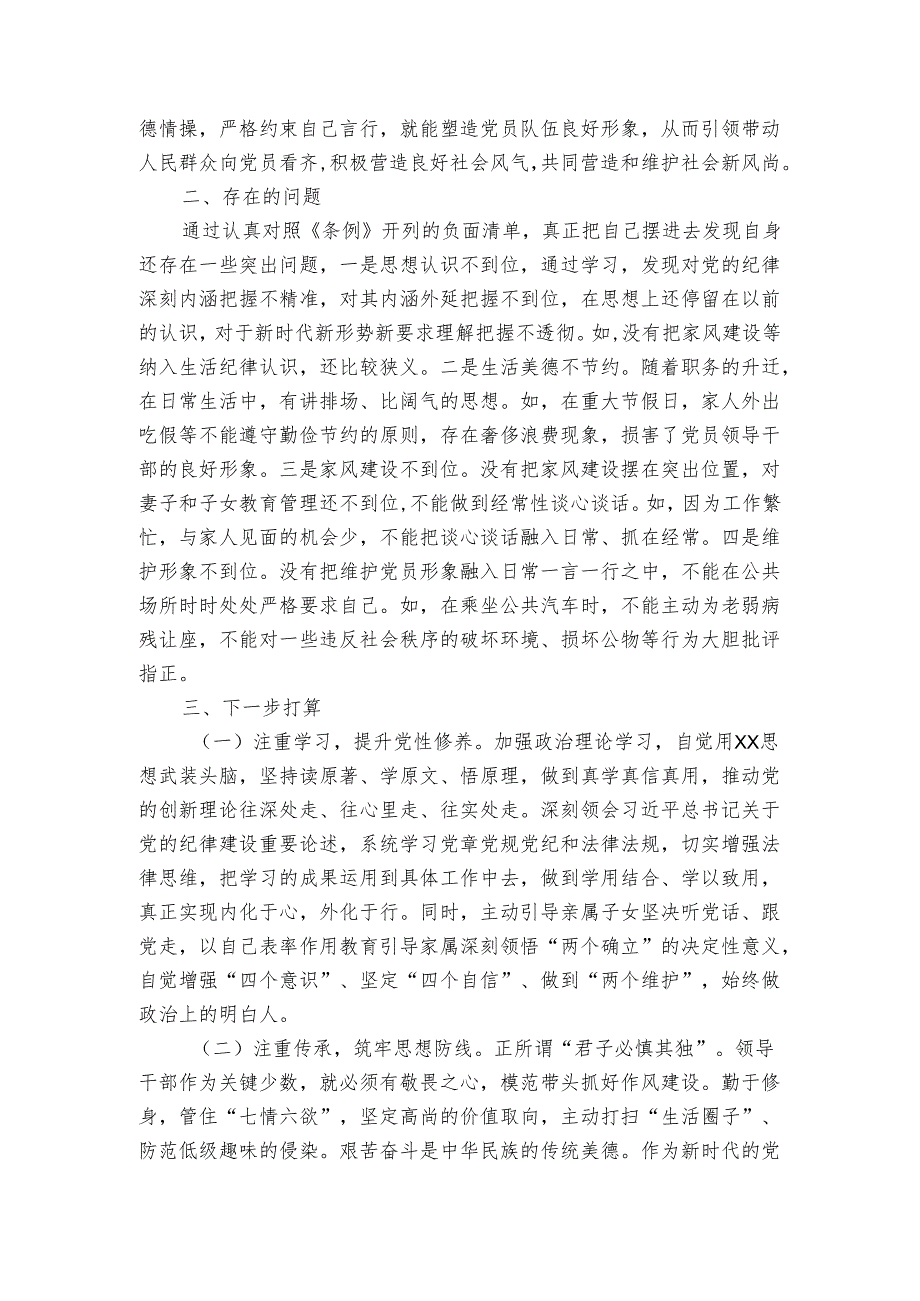 德情操，严格约束自己言行，就能塑造党员队伍良好形象，从而引领带动人民群众向党员看齐，积极营造良好社会风气，共同营造和维护社会新风尚。

二、存在的问题

通过认真对照《条例》开列的负面清单，真正把自己摆进去发现自身还存在一些突出问题，一是思想认识不到位，通过学习，发现对党的纪律深刻内涵把握不精准，对其内涵外延把握不到位，在思想上还停留在以前的认识，对于新时代新形势新要求理解把握不透彻。如，没有把家风建设等纳入生活纪律认识，还比较狭义。二是生活美德不节约。随着职务的升迁，在日常生活中，有讲排场、比阔气的思想。如，在重大节假日，家人外出吃假等不能遵守勤俭节约的原则，存在奢侈浪费现象，损害了党员领导干部的良好形象。三是家风建设不到位。没有把家风建设摆在突出位置，对妻子和子女教育管理还不到位，不能做到经常性谈心谈话。如，因为工作繁忙，与家人见面的机会少，不能把谈心谈话融入日常、抓在经常。四是维护形象不到位。没有把维护党员形象融入日常一言一行之中，不能在公共场所时时处处严格要求自己。如，在乘坐公共汽车时，不能主动为老弱病残让座，不能对一些违反社会秩序的破坏环境、损坏公物等行为大胆批评指正。

三、下一步打算

（一）注重学习，提升党性修养。加强政治理论学习，自觉用XX思想武装头脑，坚持读原著、学原文、悟原理，做到真学真信真用，推动党的创新理论往深处走、往心里走、往实处走。深刻领会习近平总书记关于党的纪律建设重要论述，系统学习党章党规党纪和法律法规，切实增强法律思维，把学习的成果运用到具体工作中去，做到学用结合、学以致用，真正实现内化于心，外化于行。同时，主动引导亲属子女坚决听党话、跟党走，以自己表率作用教育引导家属深刻领悟“两个确立”的决定性意义，自觉增强“四个意识”、坚定“四个自信”、做到“两个维护”，始终做政治上的明白人。

（二）注重传承，筑牢思想防线。正所谓“君子必慎其独”。领导干部作为关键少数，就必须有敬畏之心，模范带头抓好作风建设。勤于修身，管住“七情六欲”，坚定高尚的价值取向，主动打扫“生活圈子”、防范低级趣味的侵染。艰苦奋斗是中华民族的传统美德。作为新时代的党